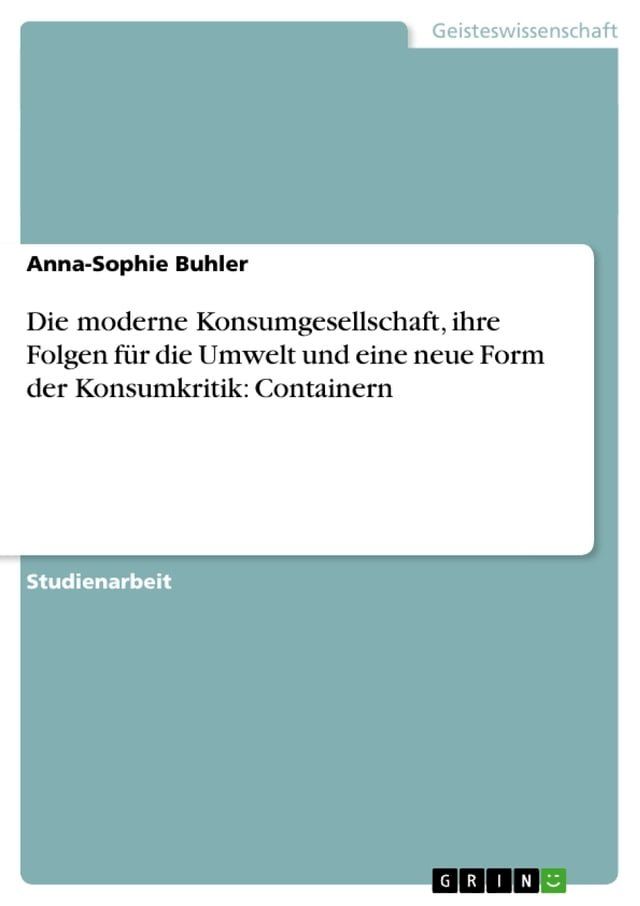 Geisteswissenschaft

Anna-Sophie Buhler

Die moderne Konsumgesellschaft, ihre Folgen für die Umwelt und eine neue Form der Konsumkritik: Containern

Studienarbeit

GRIN